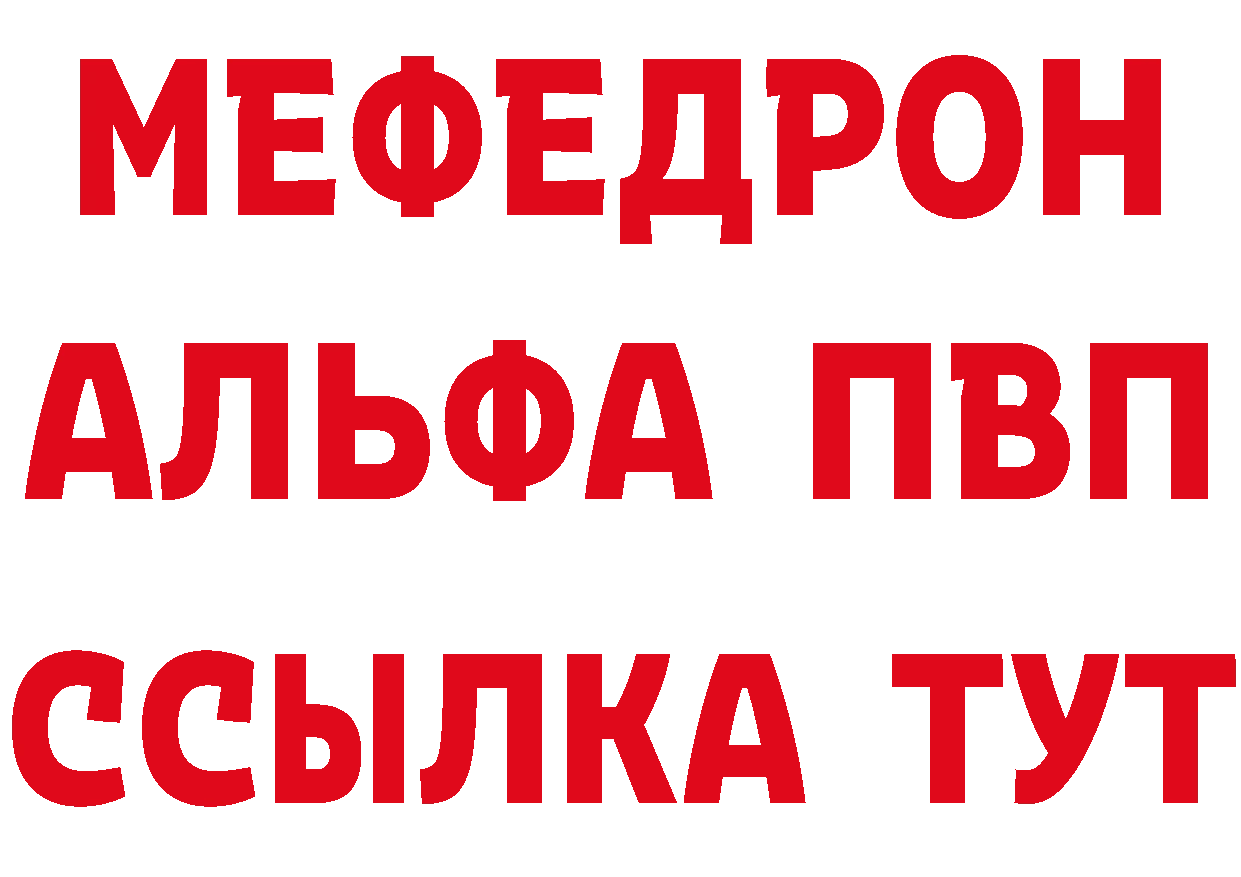 МЕФЕДРОН
АЛЬФА ПВП
ССЫЛКА ТУТ